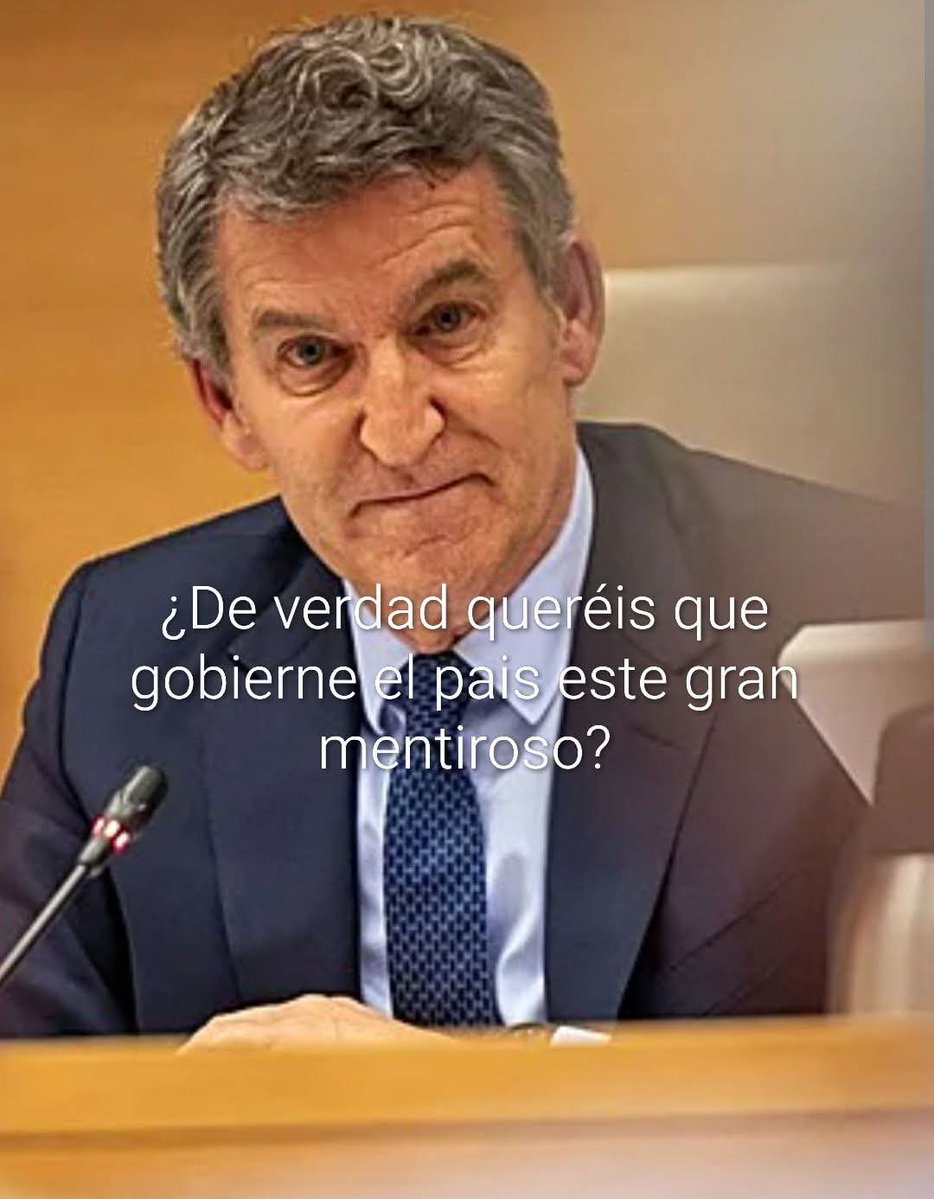 ¿De verdad queréis que gobierne el pais este gran mentiroso?